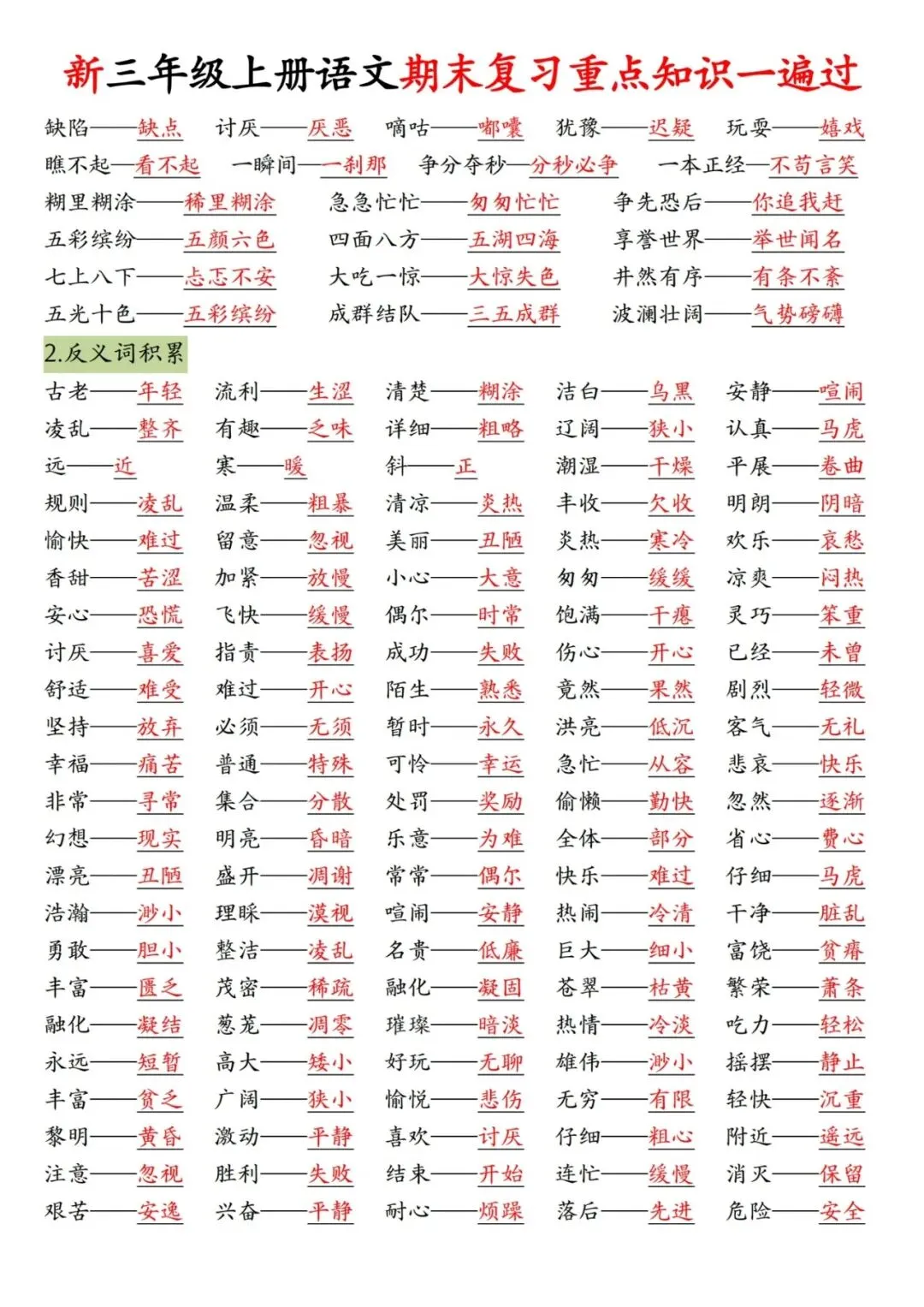 新三年级上册语文期末复习重点知识一遍过

缺陷——缺点 讨厌——厌恶 嘀咕——嘟囔 犹豫——迟疑 玩耍——嬉戏

瞧不起—看不起 一瞬间—一刹那 争分夺秒—分秒必争 一本正经—不苟言笑

糊里糊涂——稀里糊涂 急急忙忙——匆匆忙忙 争先恐后——你追我赶

五彩缤纷——五颜六色 四面八方——五湖四海 享誉世界——举世闻名

七上八下——忐忑不安 大吃一惊——大惊失色 井然有序——有条不紊

五光十色——五彩缤纷 成群结队——三五成群 波澜壮阔——气势磅礴

2.反义词积累

古老——年轻 流利——生涩 清楚——糊涂 洁白——乌黑 安静——喧闹

凌乱——整齐 有趣——乏味 详细——粗略 辽阔——狭小 认真——马虎

远——近 寒——暖 斜——正 潮湿——干燥 平展——卷曲

规则——凌乱 温柔——粗暴 清凉——炎热 丰收——欠收 明朗——阴暗

愉快——难过 留意——忽视 美丽——丑陋 炎热——寒冷 欢乐——哀愁

香甜——苦涩 加紧——放慢 小心——大意 匆匆——缓缓 凉爽——闷热

安心——恐慌 飞快——缓慢 偶尔——时常 饱满——干瘪 灵巧——笨重

讨厌——喜爱 指责——表扬 成功——失败 伤心——开心 已经——未曾

舒适——难受 难过——开心 陌生——熟悉 竟然——果然 剧烈——轻微

坚持——放弃 必须——无须 暂时——永久 洪亮——低沉 客气——无礼

幸福——痛苦 普通——特殊 可怜——幸运 急忙——从容 悲哀——快乐

非常——寻常 集合——分散 处罚——奖励 偷懒——勤快 忽然——逐渐

幻想——现实 明亮——昏暗 乐意——为难 全体——部分 省心——费心

漂亮——丑陋 盛开——凋谢 常常——偶尔 快乐——难过 仔细——马虎

浩瀚——渺小 理睬——漠视 喧闹——安静 热闹——冷清 干净——脏乱

勇敢——胆小 整洁——凌乱 名贵——低廉 巨大——细小 富饶——贫瘠

丰富——匮乏 茂密——稀疏 融化——凝固 苍翠——枯黄 繁荣——萧条

融化——凝结 葱茏——凋零 璀璨——暗淡 热情——冷淡 吃力——轻松

永远——短暂 高大——矮小 好玩——无聊 雄伟——渺小 摇摆——静止

丰富——贫乏 广阔——狭小 愉悦——悲伤 无穷——有限 轻快——沉重

黎明——黄昏 激动——平静 喜欢——讨厌 仔细——粗心 附近——遥远

注意——忽视 胜利——失败 结束——开始 连忙——缓慢 消灭——保留

艰苦——安逸 兴奋——平静 耐心——烦躁 落后——先进 危险——安全